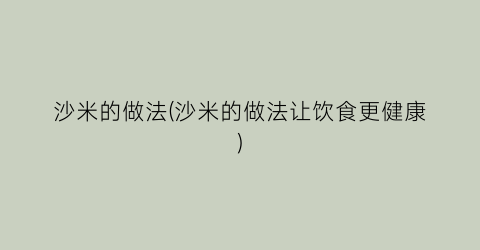 沙米的做法(沙米的做法让饮食更健康)